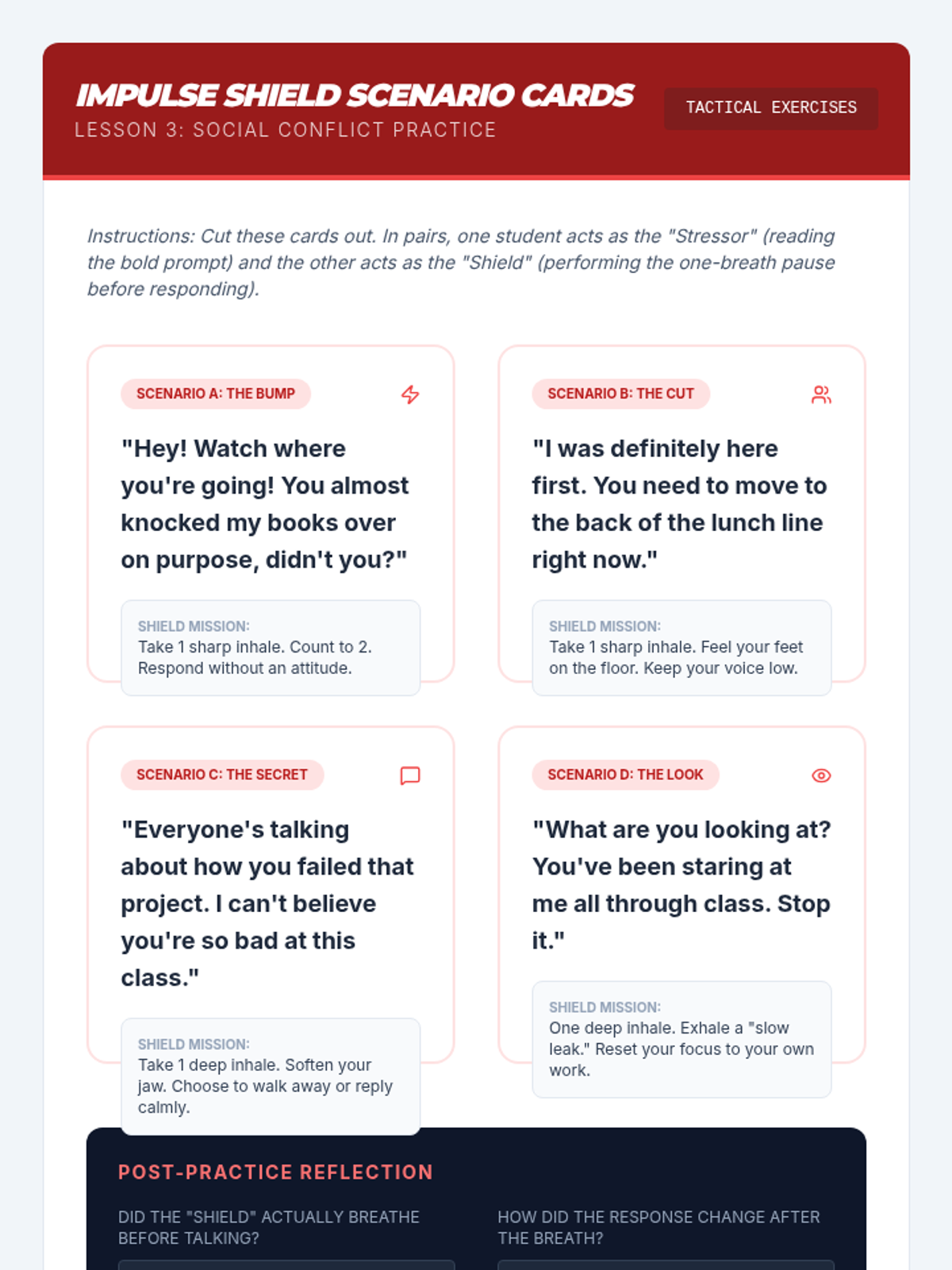 IMPULSE SHIELD SCENARIO CARDS
LESSON 3: SOCIAL CONFLICT PRACTICE

TACTICAL EXERCISES

Instructions: Cut these cards out. In pairs, one student acts as the "Stressor" (reading the bold prompt) and the other acts as the "Shield" (performing the one-breath pause before responding).

SCENARIO A: THE BUMP

"Hey! Watch where you're going! You almost knocked my books over on purpose, didn't you?"

SHIELD MISSION:
Take 1 sharp inhale. Count to 2. Respond without an attitude.

SCENARIO B: THE CUT

"I was definitely here first. You need to move to the back of the lunch line right now."

SHIELD MISSION:
Take 1 sharp inhale. Feel your feet on the floor. Keep your voice low.

SCENARIO C: THE SECRET

"Everyone's talking about how you failed that project. I can't believe you're so bad at this class."

SHIELD MISSION:
Take 1 deep inhale. Soften your jaw. Choose to walk away or reply calmly.

SCENARIO D: THE LOOK

"What are you looking at? You've been staring at me all through class. Stop it."

SHIELD MISSION:
One deep inhale. Exhale a "slow leak." Reset your focus to your own work.

POST-PRACTICE REFLECTION

DID THE "SHIELD" ACTUALLY BREATHE BEFORE TALKING?

HOW DID THE RESPONSE CHANGE AFTER THE BREATH?